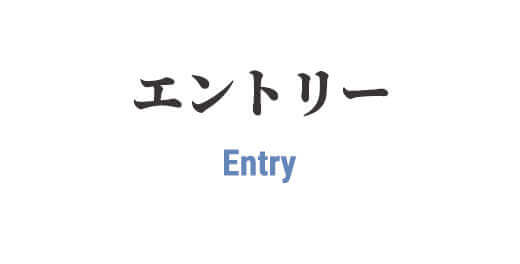 エントリー

Entry